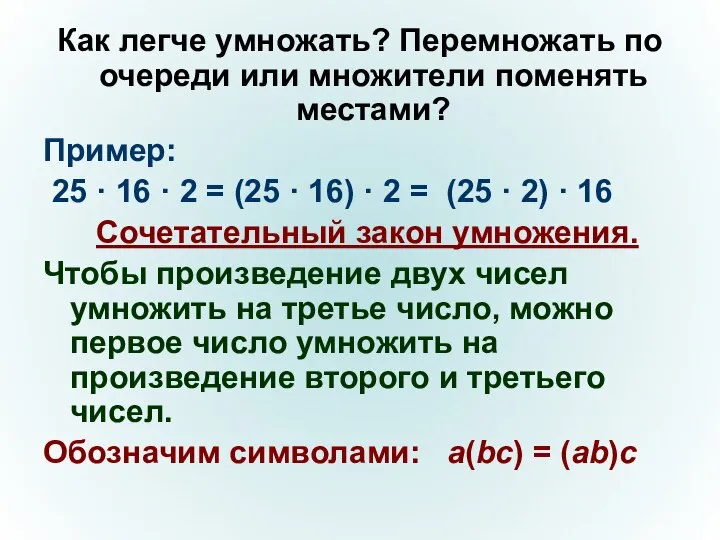 Как легче умножать? Перемножать по очереди или множители поменять местами?

Пример:

$25 \cdot 16 \cdot 2 = (25 \cdot 16) \cdot 2 = (25 \cdot 2) \cdot 16$

Сочетательный закон умножения.

Чтобы произведение двух чисел умножить на третье число, можно первое число умножить на произведение второго и третьего чисел.

Обозначим символами: $a(bc) = (ab)c$